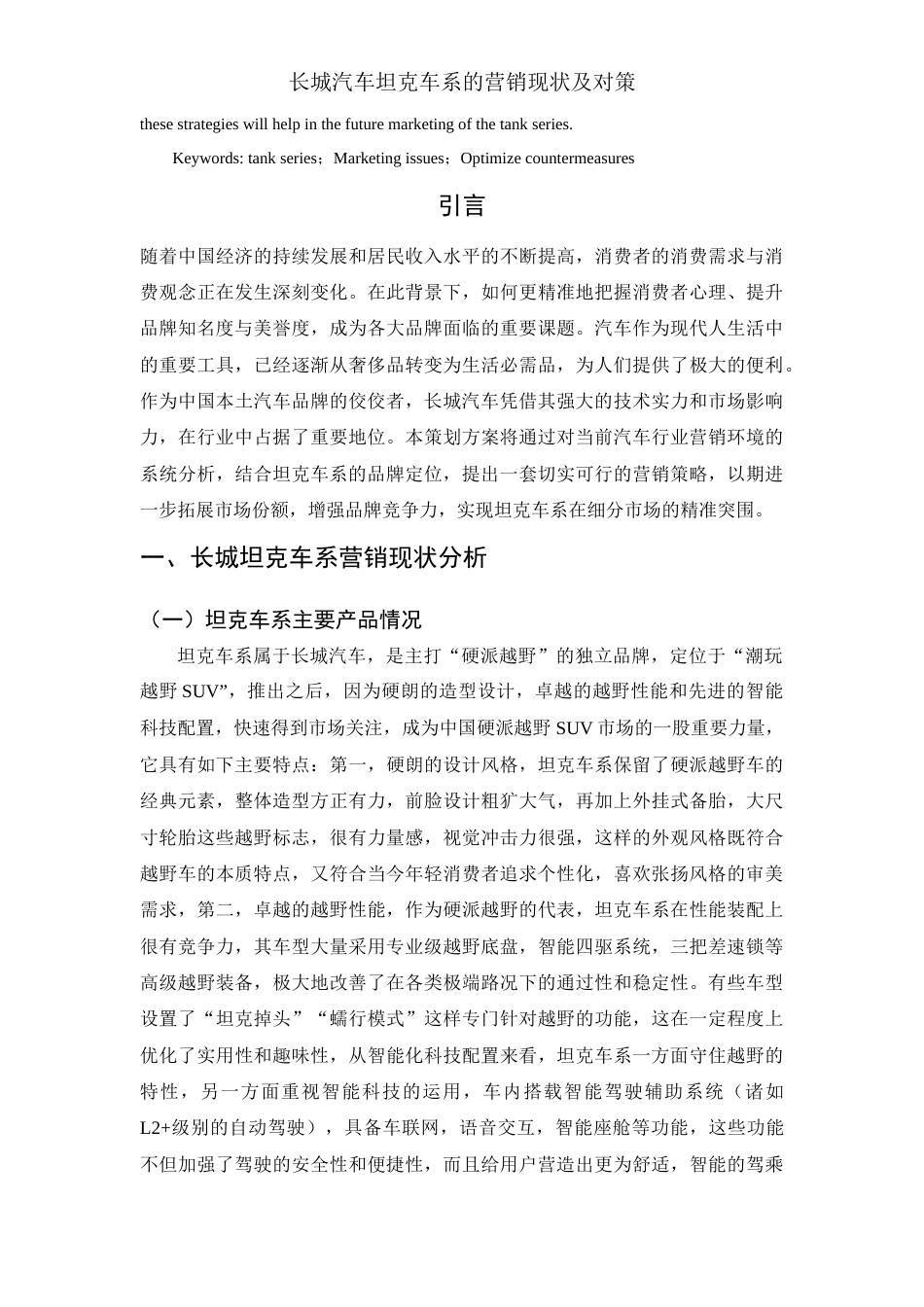 长城汽车坦克车系的营销现状及对策

these strategies will help in the future marketing of the tank series.

Keywords: tank series；Marketing issues；Optimize countermeasures

引言

随着中国经济的持续发展和居民收入水平的不断提高，消费者的消费需求与消费观念正在发生深刻变化。在此背景下，如何更精准地把握消费者心理、提升品牌知名度与美誉度，成为各大品牌面临的重要课题。汽车作为现代人生活中的重要工具，已经逐渐从奢侈品转变为生活必需品，为人们提供了极大的便利。作为中国本土汽车品牌的佼佼者，长城汽车凭借其强大的技术实力和市场影响力，在行业中占据了重要地位。本策划方案将通过对当前汽车行业营销环境的系统分析，结合坦克车系的品牌定位，提出一套切实可行的营销策略，以期进一步拓展市场份额，增强品牌竞争力，实现坦克车系在细分市场的精准突围。

一、长城坦克车系营销现状分析

（一）坦克车系主要产品情况

坦克车系属于长城汽车，是主打“硬派越野”的独立品牌，定位于“潮玩越野 SUV”，推出之后，因为硬朗的造型设计，卓越的越野性能和先进的智能科技配置，快速得到市场关注，成为中国硬派越野 SUV 市场的一股重要力量，它具有如下主要特点：第一，硬朗的设计风格，坦克车系保留了硬派越野车的经典元素，整体造型方正有力，前脸设计粗犷大气，再加上外挂式备胎，大尺寸轮胎这些越野标志，很有力量感，视觉冲击力很强，这样的外观风格既符合越野车的本质特点，又符合当今年轻消费者追求个性化，喜欢张扬风格的审美需求，第二，卓越的越野性能，作为硬派越野的代表，坦克车系在性能装配上很有竞争力，其车型大量采用专业级越野底盘，智能四驱系统，三把差速锁等高级越野装备，极大地改善了在各类极端路况下的通过性和稳定性。有些车型设置了“坦克掉头”“蠕行模式”这样专门针对越野的功能，这在一定程度上优化了实用性和趣味性，从智能化科技配置来看，坦克车系一方面守住越野的特性，另一方面重视智能科技的运用，车内搭载智能驾驶辅助系统（诸如 L2+级别的自动驾驶），具备车联网，语音交互，智能座舱等功能，这些功能不但加强了驾驶的安全性和便捷性，而且给用户营造出更为舒适，智能的驾乘